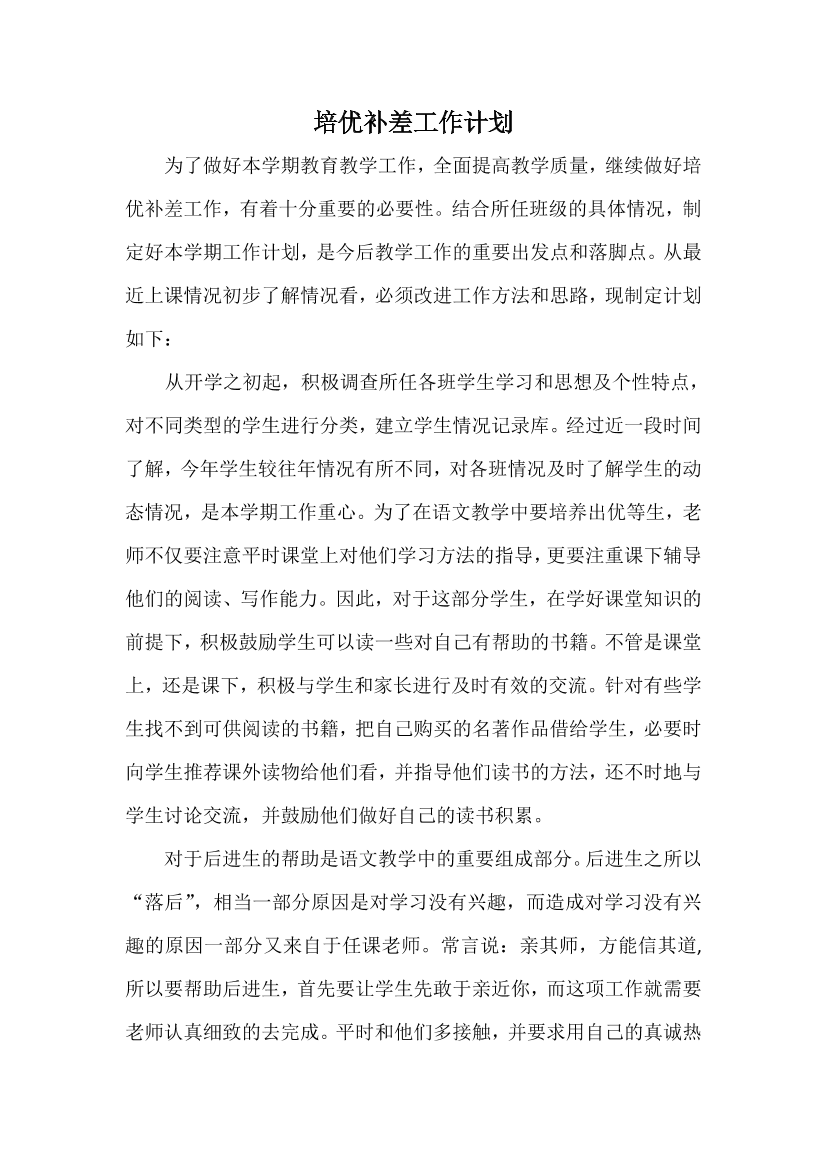 培优补差工作计划

为了做好本学期教育教学工作，全面提高教学质量，继续做好培优补差工作，有着十分重要的必要性。结合所任班级的具体情况，制定好本学期工作计划，是今后教学工作的重要出发点和落脚点。从最近上课情况初步了解情况看，必须改进工作方法和思路，现制定计划如下：

从开学之初起，积极调查所任各班学生学习和思想及个性特点，对不同类型的学生进行分类，建立学生情况记录库。经过近一段时间了解，今年学生较往年情况有所不同，对各班情况及时了解学生的动态情况，是本学期工作重心。为了在语文教学中要培养出优等生，老师不仅要注意平时课堂上对他们学习方法的指导，更要注重课下辅导他们的阅读、写作能力。因此，对于这部分学生，在学好课堂知识的前提下，积极鼓励学生可以读一些对自己有帮助的书籍。不管是课堂上，还是课下，积极与学生和家长进行及时有效的交流。针对有些学生找不到可供阅读的书籍，把自己购买的名著作品借给学生，必要时向学生推荐课外读物给他们看，并指导他们读书的方法，还不时地与学生讨论交流，并鼓励他们做好自己的读书积累。

对于后进生的帮助是语文教学中的重要组成部分。后进生之所以“落后”，相当一部分原因是对学习没有兴趣，而造成对学习没有兴趣的原因一部分又来自于任课老师。常言说：亲其师，方能信其道，所以要帮助后进生，首先要让学生先敢于亲近你，而这项工作就需要老师认真细致的去完成。平时和他们多接触，并要求用自己的真诚热